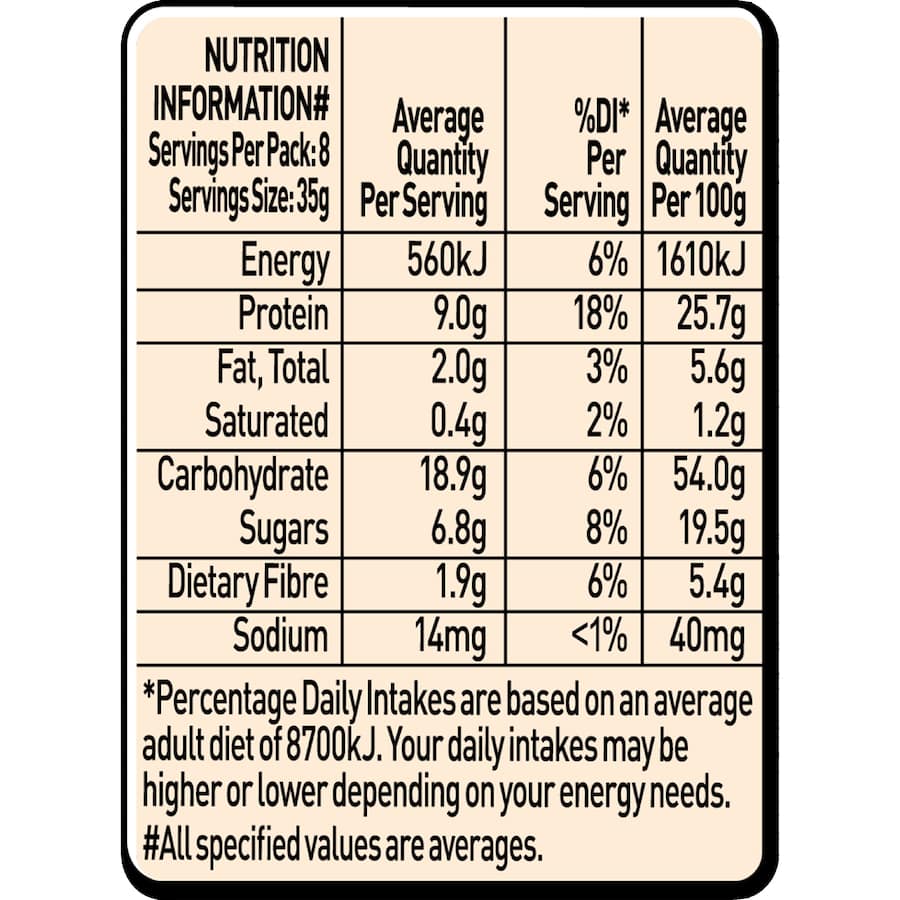 | NUTRITION INFORMATION# Servings Per Pack: 8 Servings Size: 35g | Average Quantity Per Serving | %DI* Per Serving | Average Quantity Per 100g |
|---|---|---|---|
| Energy | 560kJ | 6% | 1610kJ |
| Protein | 9.0g | 18% | 25.7g |
| Fat, Total | 2.0g | 3% | 5.6g |
| Saturated | 0.4g | 2% | 1.2g |
| Carbohydrate | 18.9g | 6% | 54.0g |
| Sugars | 6.8g | 8% | 19.5g |
| Dietary Fibre | 1.9g | 6% | 5.4g |
| Sodium | 14mg | <1% | 40mg |

*Percentage Daily Intakes are based on an average adult diet of 8700kJ. Your daily intakes may be higher or lower depending on your energy needs.
#All specified values are averages.